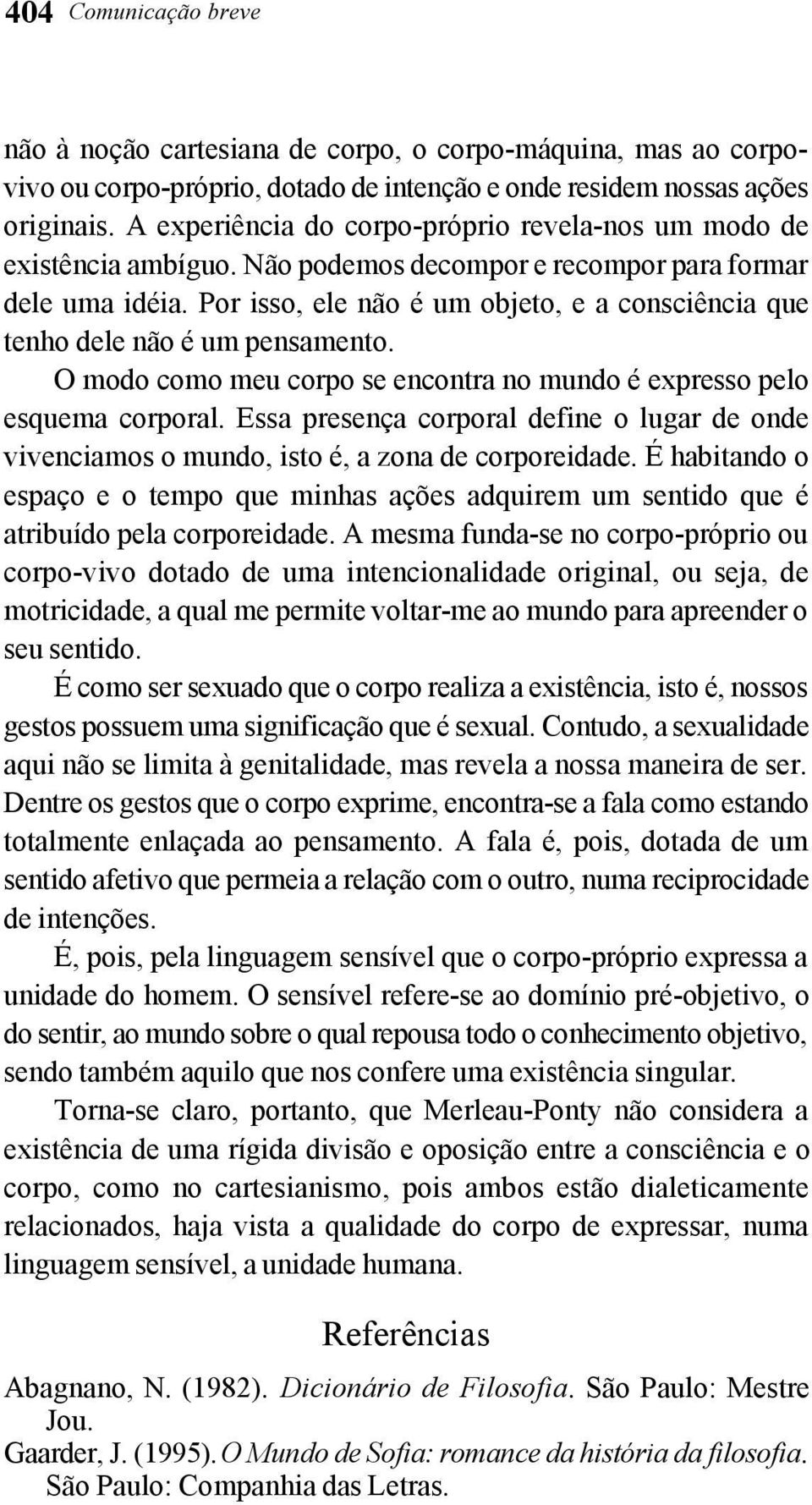 404 Comunicação breve

não à noção cartesiana de corpo, o corpo-máquina, mas ao corpo-vivo ou corpo-próprio, dotado de intenção e onde residem nossas ações originais. A experiência do corpo-próprio revela-nos um modo de existência ambíguo. Não podemos decompor e recompor para formar dele uma idéia. Por isso, ele não é um objeto, e a consciência que tenho dele não é um pensamento.

O modo como meu corpo se encontra no mundo é expresso pelo esquema corporal. Essa presença corporal define o lugar de onde vivenciamos o mundo, isto é, a zona de corporeidade. É habitando o espaço e o tempo que minhas ações adquirem um sentido que é atribuído pela corporeidade. A mesma funda-se no corpo-próprio ou corpo-vivo dotado de uma intencionalidade original, ou seja, de motricidade, a qual me permite voltar-me ao mundo para apreender o seu sentido.

É como ser sexuado que o corpo realiza a existência, isto é, nossos gestos possuem uma significação que é sexual. Contudo, a sexualidade aqui não se limita à genitalidade, mas revela a nossa maneira de ser. Dentre os gestos que o corpo exprime, encontra-se a fala como estando totalmente enlaçada ao pensamento. A fala é, pois, dotada de um sentido afetivo que permeia a relação com o outro, numa reciprocidade de intenções.

É, pois, pela linguagem sensível que o corpo-próprio expressa a unidade do homem. O sensível refere-se ao domínio pré-objetivo, o do sentir, ao mundo sobre o qual repousa todo o conhecimento objetivo, sendo também aquilo que nos confere uma existência singular.

Torna-se claro, portanto, que Merleau-Ponty não considera a existência de uma rígida divisão e oposição entre a consciência e o corpo, como no cartesianismo, pois ambos estão dialeticamente relacionados, haja vista a qualidade do corpo de expressar, numa linguagem sensível, a unidade humana.

Referências

Abagnano, N. (1982). Dicionário de Filosofia. São Paulo: Mestre Jou.

Gaarder, J. (1995). O Mundo de Sofia: romance da história da filosofia. São Paulo: Companhia das Letras.